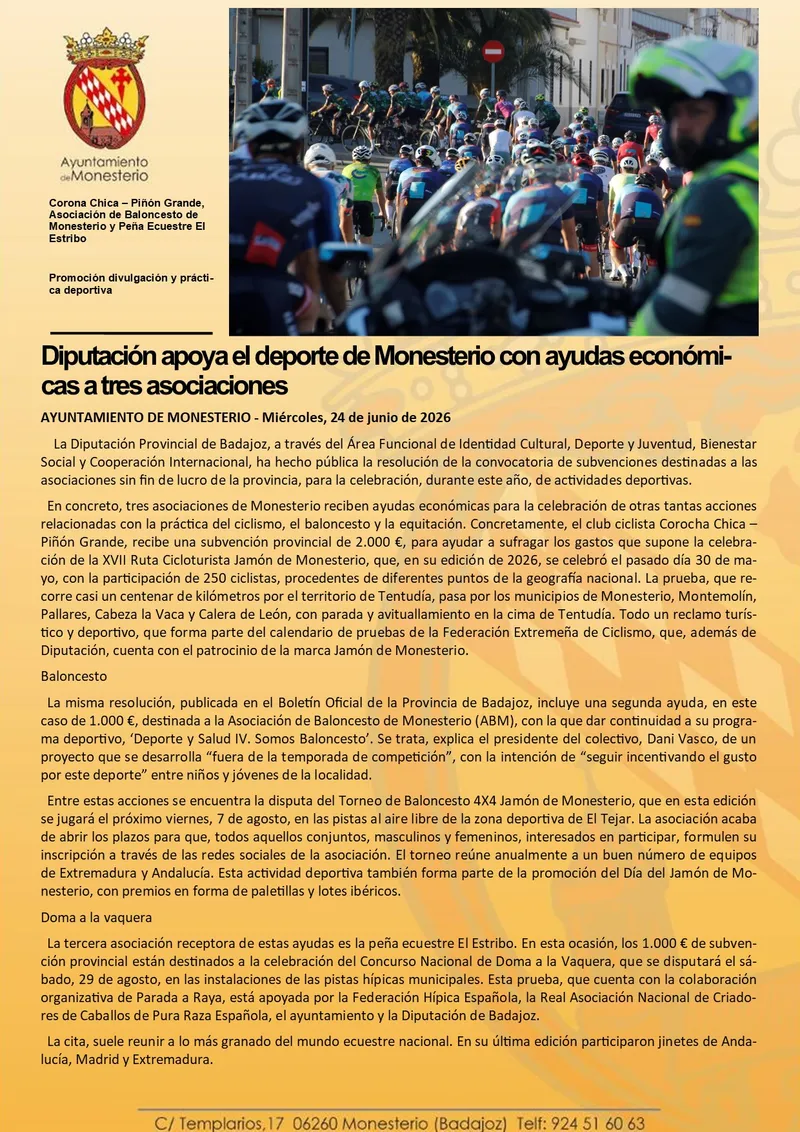 Ayuntamiento de Monesterio

Corona Chica – Piñón Grande, Asociación de Baloncesto de Monesterio y Peña Ecuestre El Estribo

Promoción divulgación y práctica deportiva

Diputación apoya el deporte de Monesterio con ayudas económicas a tres asociaciones

AYUNTAMIENTO DE MONESTERIO - Miércoles, 24 de junio de 2026

La Diputación Provincial de Badajoz, a través del Área Funcional de Identidad Cultural, Deporte y Juventud, Bienestar Social y Cooperación Internacional, ha hecho pública la resolución de la convocatoria de subvenciones destinadas a las asociaciones sin fin de lucro de la provincia, para la celebración, durante este año, de actividades deportivas.

En concreto, tres asociaciones de Monesterio reciben ayudas económicas para la celebración de otras tantas acciones relacionadas con la práctica del ciclismo, el baloncesto y la equitación. Concretamente, el club ciclista Corocha Chica – Piñón Grande, recibe una subvención provincial de 2.000 €, para ayudar a sufragar los gastos que supone la celebración de la XVII Ruta Cicloturista Jamón de Monesterio, que, en su edición de 2026, se celebró el pasado día 30 de mayo, con la participación de 250 ciclistas, procedentes de diferentes puntos de la geografía nacional. La prueba, que recorre casi un centenar de kilómetros por el territorio de Tentudía, pasa por los municipios de Monesterio, Montemolín, Pallares, Cabeza la Vaca y Calera de León, con parada y avituallamiento en la cima de Tentudía. Todo un reclamo turístico y deportivo, que forma parte del calendario de pruebas de la Federación Extremeña de Ciclismo, que, además de Diputación, cuenta con el patrocinio de la marca Jamón de Monesterio.

Baloncesto

La misma resolución, publicada en el Boletín Oficial de la Provincia de Badajoz, incluye una segunda ayuda, en este caso de 1.000 €, destinada a la Asociación de Baloncesto de Monesterio (ABM), con la que dar continuidad a su programa deportivo, 'Deporte y Salud IV. Somos Baloncesto'. Se trata, explica el presidente del colectivo, Dani Vasco, de un proyecto que se desarrolla "fuera de la temporada de competición", con la intención de "seguir incentivando el gusto por este deporte" entre niños y jóvenes de la localidad.

Entre estas acciones se encuentra la disputa del Torneo de Baloncesto 4X4 Jamón de Monesterio, que en esta edición se jugará el próximo viernes, 7 de agosto, en las pistas al aire libre de la zona deportiva de El Tejar. La asociación acaba de abrir los plazos para que, todos aquellos conjuntos, masculinos y femeninos, interesados en participar, formulen su inscripción a través de las redes sociales de la asociación. El torneo reúne anualmente a un buen número de equipos de Extremadura y Andalucía. Esta actividad deportiva también forma parte de la promoción del Día del Jamón de Monesterio, con premios en forma de paletillas y lotes ibéricos.

Doma a la vaquera

La tercera asociación receptora de estas ayudas es la peña ecuestre El Estribo. En esta ocasión, los 1.000 € de subvención provincial están destinados a la celebración del Concurso Nacional de Doma a la Vaquera, que se disputará el sábado, 29 de agosto, en las instalaciones de las pistas hípicas municipales. Esta prueba, que cuenta con la colaboración organizativa de Parada a Raya, está apoyada por la Federación Hípica Española, la Real Asociación Nacional de Criadores de Caballos de Pura Raza Española, el ayuntamiento y la Diputación de Badajoz.

La cita, suele reunir a lo más granado del mundo ecuestre nacional. En su última edición participaron jinetes de Andalucía, Madrid y Extremadura.

C/ Templarios,17 06260 Monesterio (Badajoz) Telf: 924 51 60 63